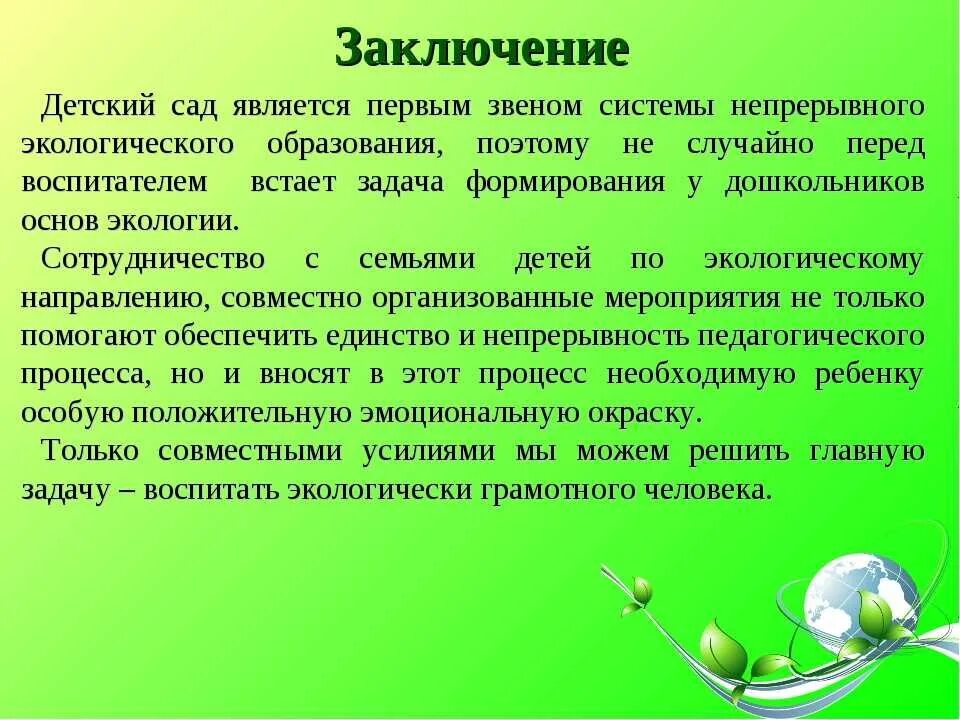 Заключение

Детский сад является первым звеном системы непрерывного экологического образования, поэтому не случайно перед воспитателем встает задача формирования у дошкольников основ экологии.

Сотрудничество с семьями детей по экологическому направлению, совместно организованные мероприятия не только помогают обеспечить единство и непрерывность педагогического процесса, но и вносят в этот процесс необходимую ребенку особую положительную эмоциональную окраску.

Только совместными усилиями мы можем решить главную задачу – воспитать экологически грамотного человека.